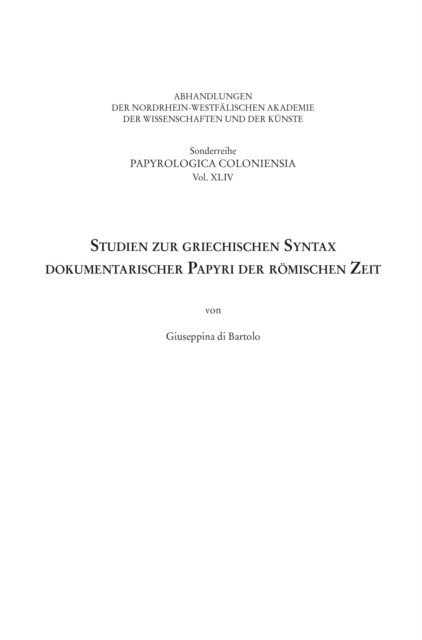 ABHANDLUNGEN
DER NORDRHEIN-WESTFÄLISCHEN AKADEMIE
DER WISSENSCHAFTEN UND DER KÜNSTE

Sonderreihe
PAPYROLOGICA COLONIENSIA
Vol. XLIV

STUDIEN ZUR GRIECHISCHEN SYNTAX
DOKUMENTARISCHER PAPYRI DER RÖMISCHEN ZEIT

von

Giuseppina di Bartolo